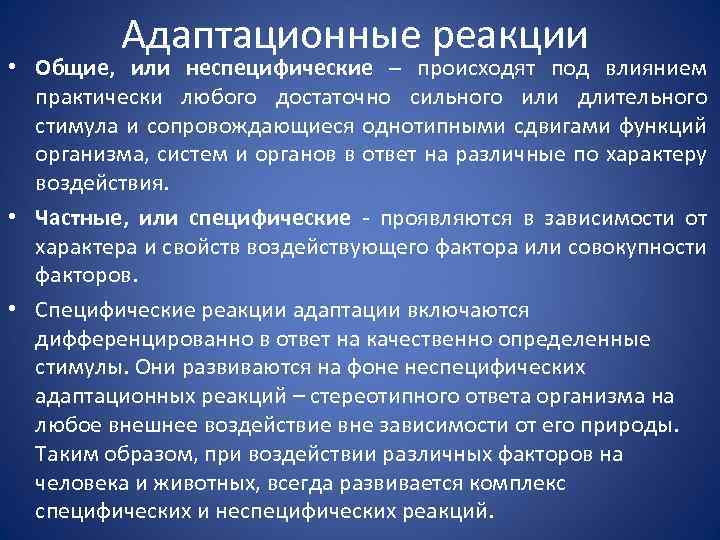 Адаптационные реакции

• Общие, или неспецифические – происходят под влиянием практически любого достаточно сильного или длительного стимула и сопровождающиеся однотипными сдвигами функций организма, систем и органов в ответ на различные по характеру воздействия.

• Частные, или специфические - проявляются в зависимости от характера и свойств воздействующего фактора или совокупности факторов.

• Специфические реакции адаптации включаются дифференцированно в ответ на качественно определенные стимулы. Они развиваются на фоне неспецифических адаптационных реакций – стереотипного ответа организма на любое внешнее воздействие вне зависимости от его природы. Таким образом, при воздействии различных факторов на человека и животных, всегда развивается комплекс специфических и неспецифических реакций.